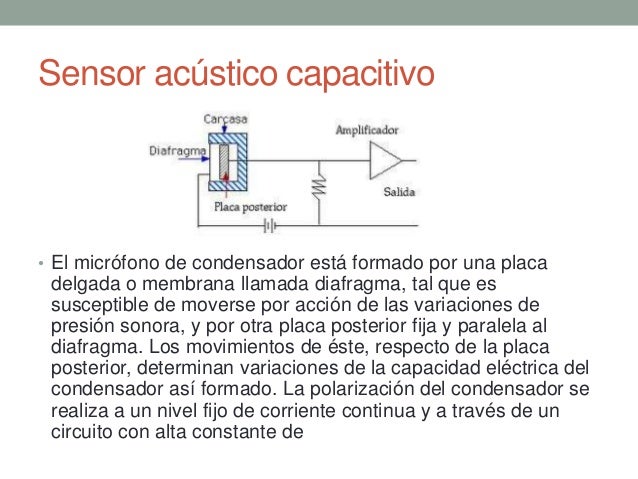 Sensor acústico capacitivo

Carcasa
Diafragma
Amplificador
Salida
Placa posterior

• El micrófono de condensador está formado por una placa delgada o membrana llamada diafragma, tal que es susceptible de moverse por acción de las variaciones de presión sonora, y por otra placa posterior fija y paralela al diafragma. Los movimientos de éste, respecto de la placa posterior, determinan variaciones de la capacidad eléctrica del condensador así formado. La polarización del condensador se realiza a un nivel fijo de corriente continua y a través de un circuito con alta constante de